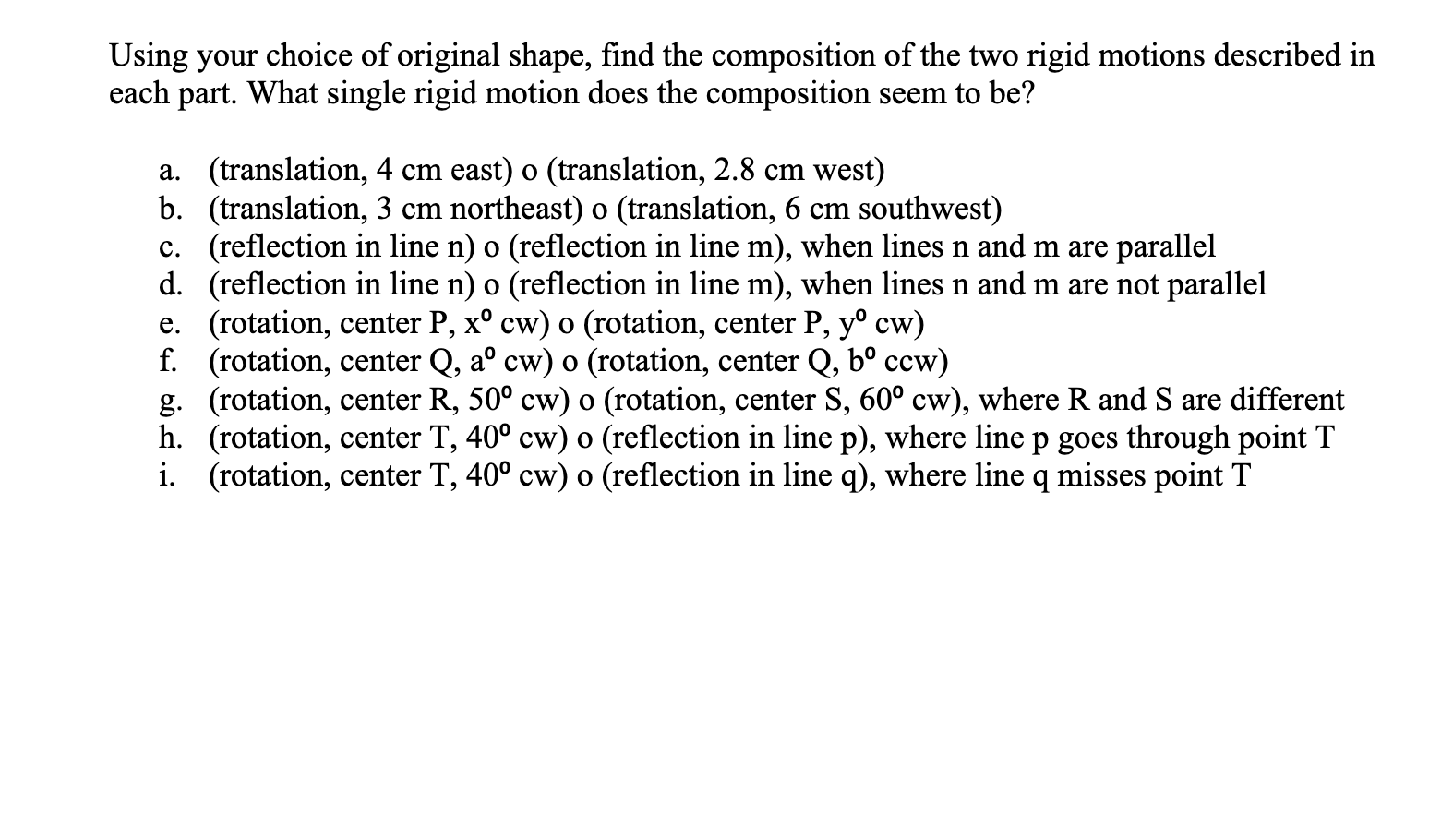 Using your choice of original shape, find the composition of the two rigid motions described in each part. What single rigid motion does the composition seem to be?

a. (translation, 4 cm east) o (translation, 2.8 cm west)
b. (translation, 3 cm northeast) o (translation, 6 cm southwest)
c. (reflection in line n) o (reflection in line m), when lines n and m are parallel
d. (reflection in line n) o (reflection in line m), when lines n and m are not parallel
e. (rotation, center P, $x^o$ cw) o (rotation, center P, $y^o$ cw)
f. (rotation, center Q, $a^o$ cw) o (rotation, center Q, $b^o$ ccw)
g. (rotation, center R, $50^o$ cw) o (rotation, center S, $60^o$ cw), where R and S are different
h. (rotation, center T, $40^o$ cw) o (reflection in line p), where line p goes through point T
i. (rotation, center T, $40^o$ cw) o (reflection in line q), where line q misses point T